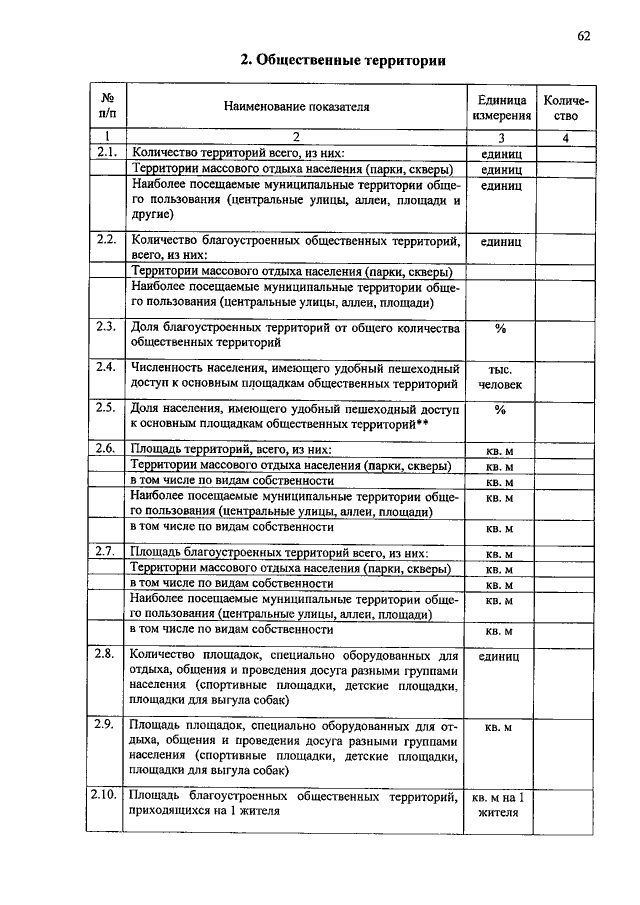 62

2. Общественные территории

| № п/п | Наименование показателя | Единица измерения | Количество |
|---|---|---|---|
| 1 | 2 | 3 | 4 |
| 2.1. | Количество территорий всего, из них: | единиц | |
| | Территории массового отдыха населения (парки, скверы) | единиц | |
| | Наиболее посещаемые муниципальные территории общего пользования (центральные улицы, аллеи, площади и другие) | единиц | |
| 2.2. | Количество благоустроенных общественных территорий, всего, из них: | единиц | |
| | Территории массового отдыха населения (парки, скверы) | | |
| | Наиболее посещаемые муниципальные территории общего пользования (центральные улицы, аллеи, площади) | | |
| 2.3. | Доля благоустроенных территорий от общего количества общественных территорий | % | |
| 2.4. | Численность населения, имеющего удобный пешеходный доступ к основным площадкам общественных территорий | тыс. человек | |
| 2.5. | Доля населения, имеющего удобный пешеходный доступ к основным площадкам общественных территорий** | % | |
| 2.6. | Площадь территорий, всего, из них: | кв. м | |
| | Территории массового отдыха населения (парки, скверы) | кв. м | |
| | в том числе по видам собственности | кв. м | |
| | Наиболее посещаемые муниципальные территории общего пользования (центральные улицы, аллеи, площади) | кв. м | |
| | в том числе по видам собственности | кв. м | |
| 2.7. | Площадь благоустроенных территорий всего, из них: | кв. м | |
| | Территории массового отдыха населения (парки, скверы) | кв. м | |
| | в том числе по видам собственности | кв. м | |
| | Наиболее посещаемые муниципальные территории общего пользования (центральные улицы, аллеи, площади) | кв. м | |
| | в том числе по видам собственности | кв. м | |
| 2.8. | Количество площадок, специально оборудованных для отдыха, общения и проведения досуга разными группами населения (спортивные площадки, детские площадки, площадки для выгула собак) | единиц | |
| 2.9. | Площадь площадок, специально оборудованных для отдыха, общения и проведения досуга разными группами населения (спортивные площадки, детские площадки, площадки для выгула собак) | кв. м | |
| 2.10. | Площадь благоустроенных общественных территорий, приходящихся на 1 жителя | кв. м на 1 жителя | |